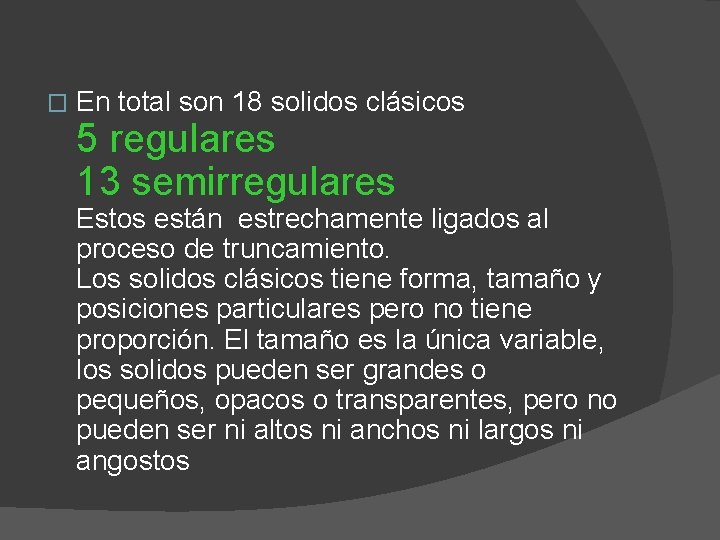 En total son 18 solidos clásicos
5 regulares
13 semirregulares
Estos están estrechamente ligados al proceso de truncamiento.
Los solidos clásicos tiene forma, tamaño y posiciones particulares pero no tiene proporción. El tamaño es la única variable, los solidos pueden ser grandes o pequeños, opacos o transparentes, pero no pueden ser ni altos ni anchos ni largos ni angostos